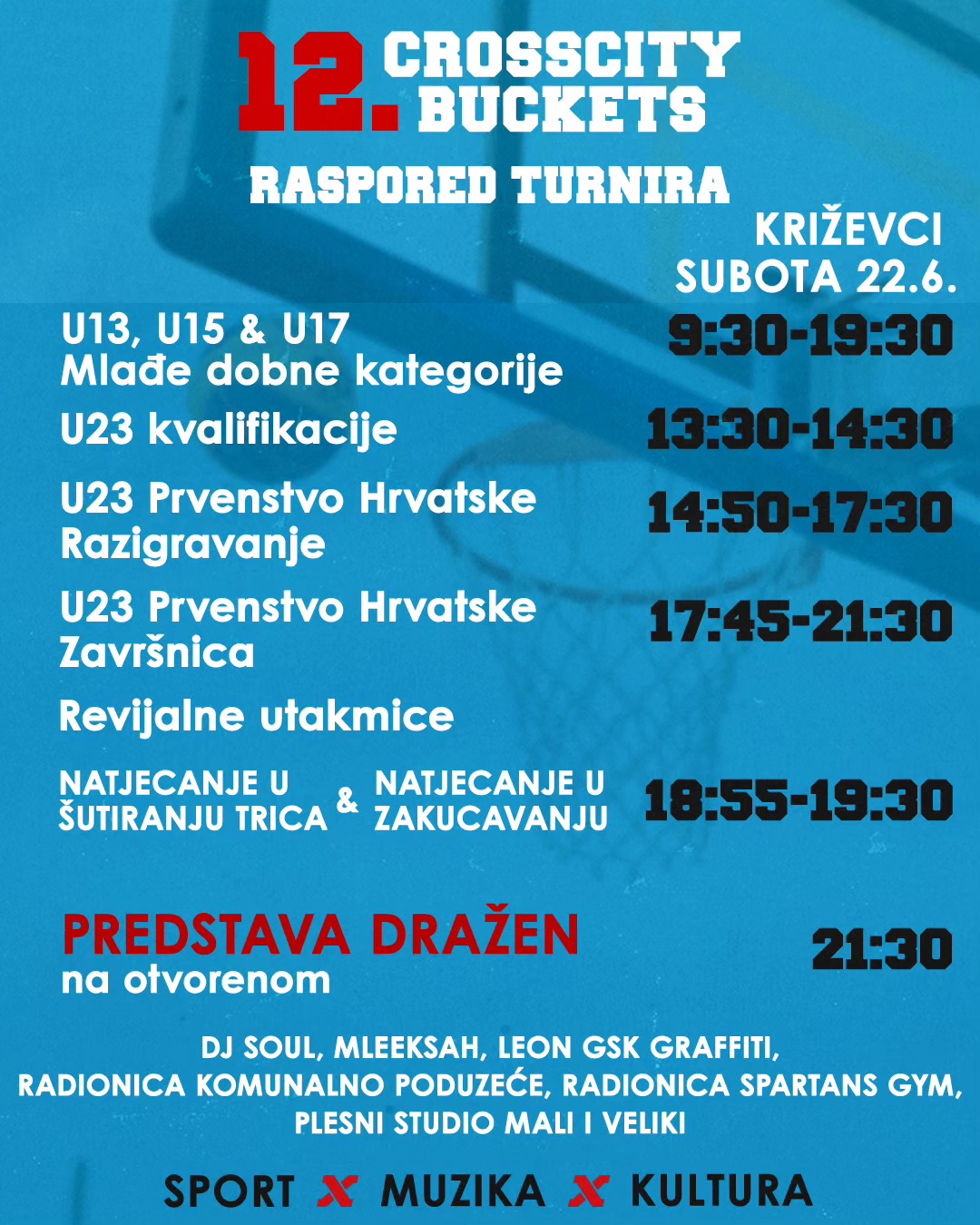 12. CROSSCITY BUCKETS

RASPORED TURNIRA

KRIŽEVCI
SUBOTA 22.6.

U13, U15 & U17
Mlađe dobne kategorije 9:30-19:30

U23 kvalifikacije 13:30-14:30

U23 Prvenstvo Hrvatske
Razigravanje 14:50-17:30

U23 Prvenstvo Hrvatske
Završnica 17:45-21:30

Revijalne utakmice

NATJECANJE U ŠUTIRANJU TRICA & NATJECANJE U ZAKUCAVANJU 18:55-19:30

PREDSTAVA DRAŽEN
na otvorenom 21:30

DJ SOUL, MLEEKSAH, LEON GSK GRAFFITI,
RADIONICA KOMUNALNO PODUZEĆE, RADIONICA SPARTANS GYM,
PLESNI STUDIO MALI I VELIKI

SPORT X MUZIKA X KULTURA